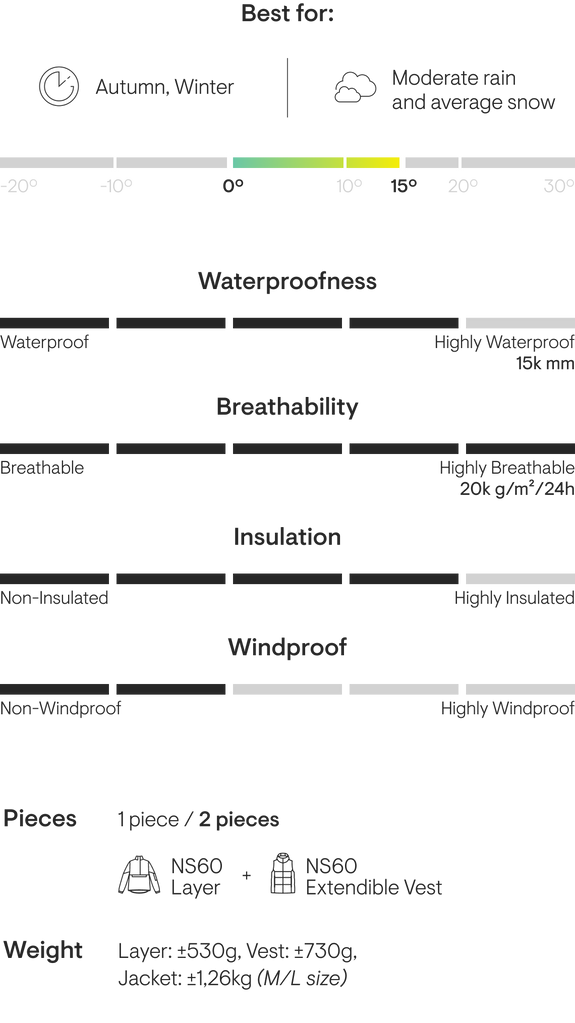 Best for:

Autumn, Winter

Moderate rain and average snow

-20° -10° 0° 10° 15° 20° 30°

Waterproofness

Waterproof

Highly Waterproof 15k mm

Breathability

Breathable

Highly Breathable 20k g/m²/24h

Insulation

Non-Insulated

Highly Insulated

Windproof

Non-Windproof

Highly Windproof

Pieces 1 piece / 2 pieces

NS60 Layer + NS60 Extendible Vest

Weight Layer: ±530g, Vest: ±730g, Jacket: ±1,26kg (M/L size)